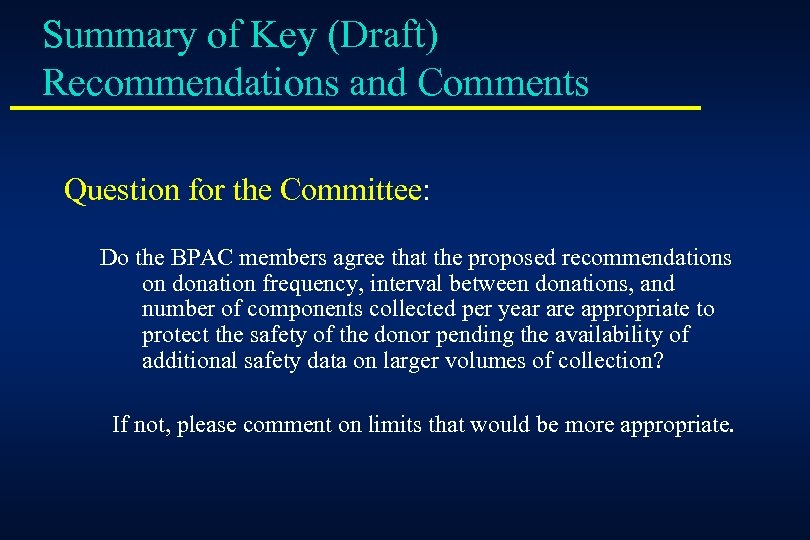 Summary of Key (Draft) Recommendations and Comments

Question for the Committee:

Do the BPAC members agree that the proposed recommendations on donation frequency, interval between donations, and number of components collected per year are appropriate to protect the safety of the donor pending the availability of additional safety data on larger volumes of collection?

If not, please comment on limits that would be more appropriate.